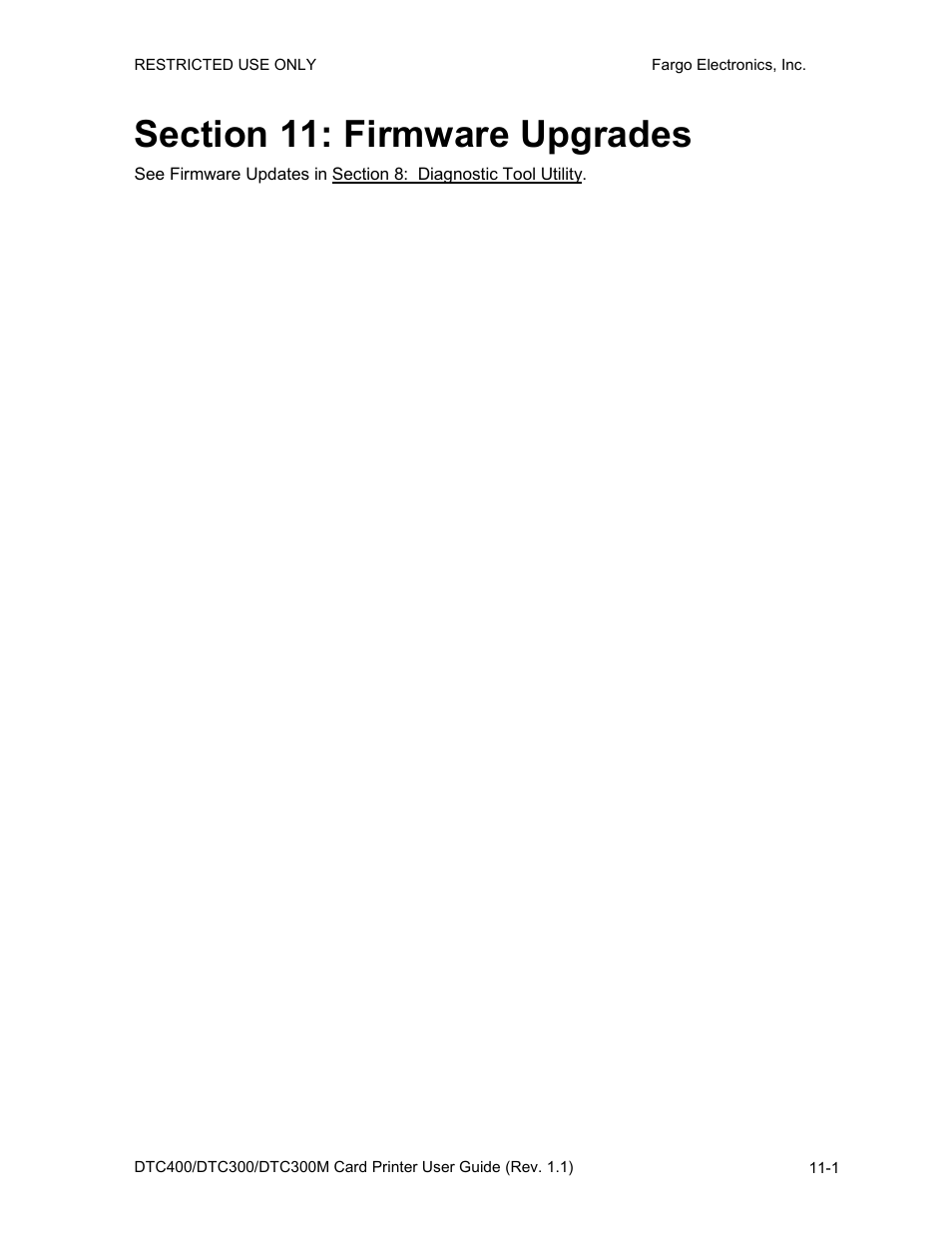 RESTRICTED USE ONLY

Fargo Electronics, Inc.

Section 11: Firmware Upgrades

See Firmware Updates in Section 8: Diagnostic Tool Utility.

DTC400/DTC300/DTC300M Card Printer User Guide (Rev. 1.1)

11-1